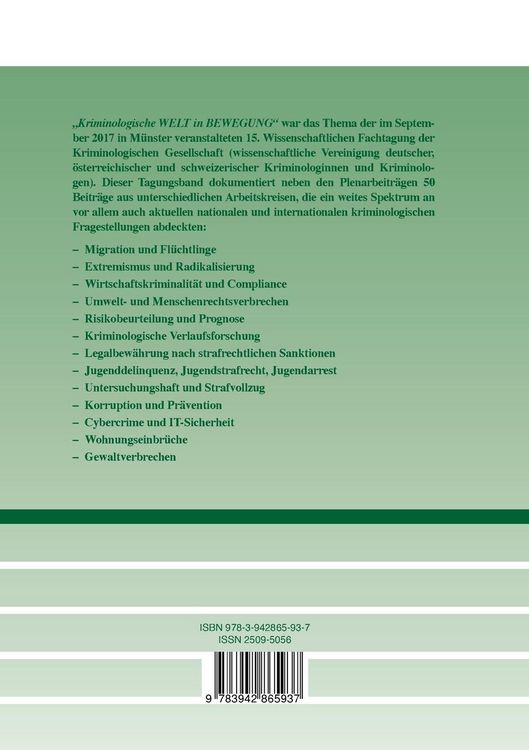 „Kriminologische WELT in BEWEGUNG“ war das Thema der im September 2017 in Münster veranstalteten 15. Wissenschaftlichen Fachtagung der Kriminologischen Gesellschaft (wissenschaftliche Vereinigung deutscher, österreichischer und schweizerischer Kriminologinnen und Kriminologen). Dieser Tagungsband dokumentiert neben den Plenarbeiträgen 50 Beiträge aus unterschiedlichen Arbeitskreisen, die ein weites Spektrum an vor allem auch aktuellen nationalen und internationalen kriminologischen Fragestellungen abdeckten:

– Migration und Flüchtlinge
– Extremismus und Radikalisierung
– Wirtschaftskriminalität und Compliance
– Umwelt- und Menschenrechtsverbrechen
– Risikobeurteilung und Prognose
– Kriminologische Verlaufsforschung
– Legalbewährung nach strafrechtlichen Sanktionen
– Jugenddelinquenz, Jugendstrafrecht, Jugendarrest
– Untersuchungshaft und Strafvollzug
– Korruption und Prävention
– Cybercrime und IT-Sicherheit
– Wohnungseinbrüche
– Gewaltverbrechen

ISBN 978-3-942865-93-7
ISSN 2509-5056

9 783942 865937